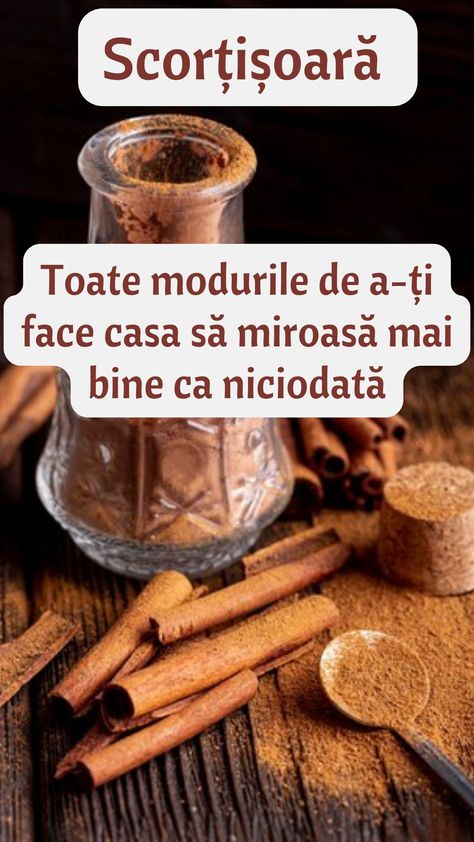 Scorțișoară

Toate modurile de a-ți face casa să miroasă mai bine ca niciodată